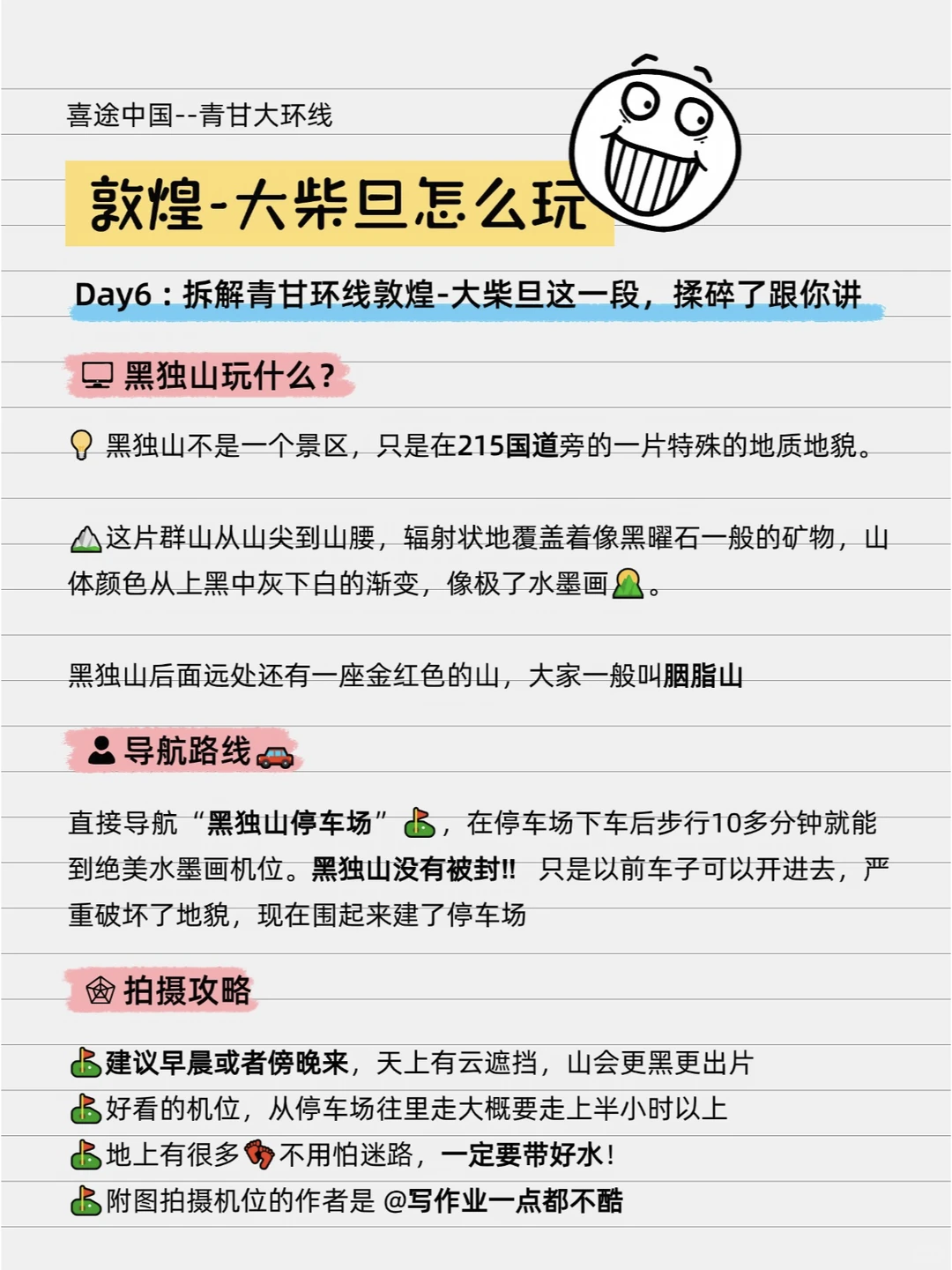 喜途中国--青甘大环线

敦煌-大柴旦怎么玩

Day6：拆解青甘环线敦煌-大柴旦这一段，揉碎了跟你讲

黑独山玩什么？

黑独山不是一个景区，只是在215国道旁的一片特殊的地质地貌。

这片群山从山尖到山腰，辐射状地覆盖着像黑曜石一般的矿物，山体颜色从上黑中灰下白的渐变，像极了水墨画。

黑独山后面远处还有一座金红色的山，大家一般叫胭脂山

导航路线

直接导航“黑独山停车场”，在停车场下车后步行10多分钟就能到绝美水墨画机位。黑独山没有被封!! 只是以前车子可以开进去，严重破坏了地貌，现在围起来建了停车场

拍摄攻略

建议早晨或者傍晚来，天上有云遮挡，山会更黑更出片
好看的机位，从停车场往里走大概要走上半小时以上
地上有很多不用怕迷路，一定要带好水！
附图拍摄机位的作者是 @写作业一点都不酷